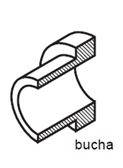 bucha